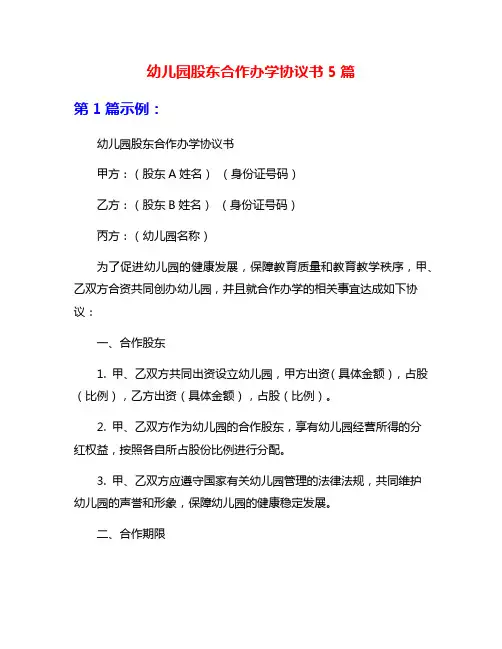 幼儿园股东合作办学协议书 5 篇

第 1 篇示例：

幼儿园股东合作办学协议书

甲方：（股东 A 姓名）（身份证号码）

乙方：（股东 B 姓名）（身份证号码）

丙方：（幼儿园名称）

为了促进幼儿园的健康发展，保障教育质量和教育教学秩序，甲、乙双方合资共同创办幼儿园，并且就合作办学的相关事宜达成如下协议：

一、合作股东

1. 甲、乙双方共同出资设立幼儿园，甲方出资（具体金额），占股（比例），乙方出资（具体金额），占股（比例）。

2. 甲、乙双方作为幼儿园的合作股东，享有幼儿园经营所得的分红权益，按照各自所占股份比例进行分配。

3. 甲、乙双方应遵守国家有关幼儿园管理的法律法规，共同维护幼儿园的声誉和形象，保障幼儿园的健康稳定发展。

二、合作期限